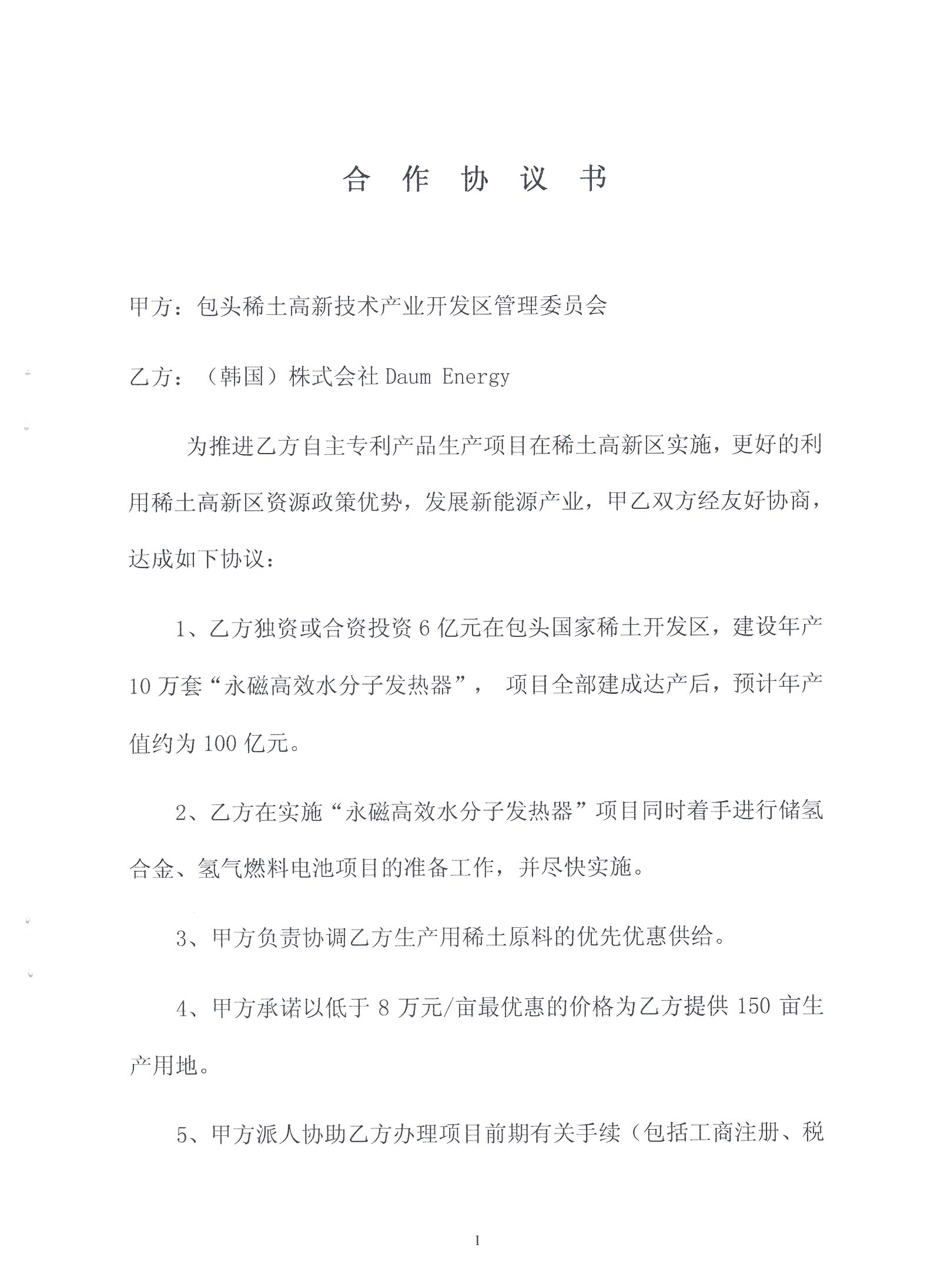 合 作 协 议 书

甲方：包头稀土高新技术产业开发区管理委员会

乙方：（韩国）株式会社 Daum Energy

为推进乙方自主专利产品生产项目在稀土高新区实施，更好的利用稀土高新区资源政策优势，发展新能源产业，甲乙双方经友好协商，达成如下协议：

1、乙方独资或合资投资 6 亿元在包头国家稀土开发区，建设年产 10 万套“永磁高效水分子发热器”， 项目全部建成达产后，预计年产值约为 100 亿元。

2、乙方在实施“永磁高效水分子发热器”项目同时着手进行储氢合金、氢气燃料电池项目的准备工作，并尽快实施。

3、甲方负责协调乙方生产用稀土原料的优先优惠供给。

4、甲方承诺以低于 8 万元/亩最优惠的价格为乙方提供 150 亩生产用地。

5、甲方派人协助乙方办理项目前期有关手续（包括工商注册、税

1